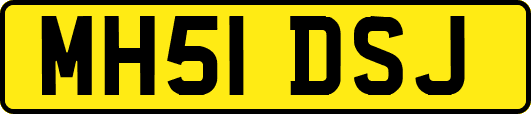 MH51 DSJ